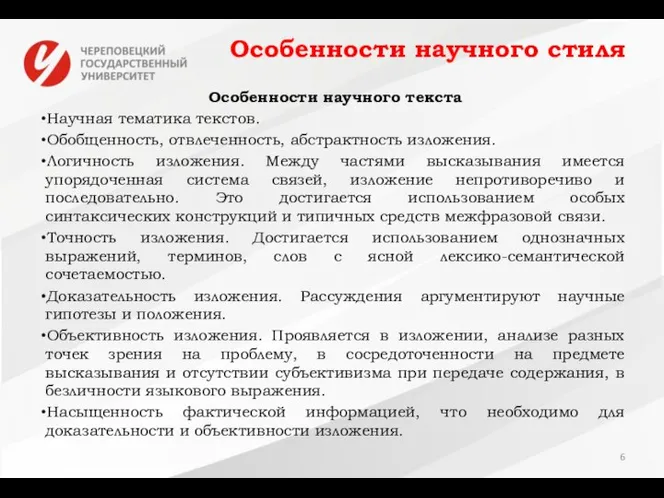 ЧЕРЕПОВЕЦКИЙ ГОСУДАРСТВЕННЫЙ УНИВЕРСИТЕТ

Особенности научного стиля

Особенности научного текста

•Научная тематика текстов.

•Обобщенность, отвлеченность, абстрактность изложения.

•Логичность изложения. Между частями высказывания имеется упорядоченная система связей, изложение непротиворечиво и последовательно. Это достигается использованием особых синтаксических конструкций и типичных средств межфразовой связи.

•Точность изложения. Достигается использованием однозначных выражений, терминов, слов с ясной лексико-семантической сочетаемостью.

•Доказательность изложения. Рассуждения аргументируют научные гипотезы и положения.

•Объективность изложения. Проявляется в изложении, анализе разных точек зрения на проблему, в сосредоточенности на предмете высказывания и отсутствии субъективизма при передаче содержания, в безличности языкового выражения.

•Насыщенность фактической информацией, что необходимо для доказательности и объективности изложения.

6